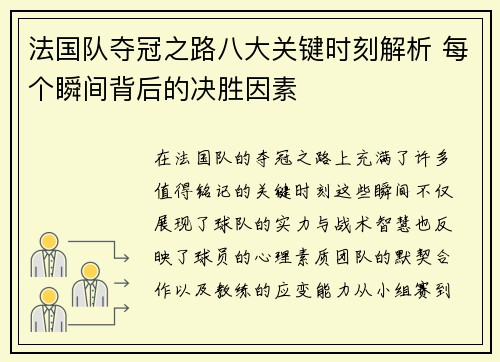 法国队夺冠之路八大关键时刻解析 每个瞬间背后的决胜因素

在法国队的夺冠之路上充满了许多值得铭记的关键时刻这些瞬间不仅展现了球队的实力与战术智慧也反映了球员的心理素质团队的默契合作以及教练的应变能力从小组赛到